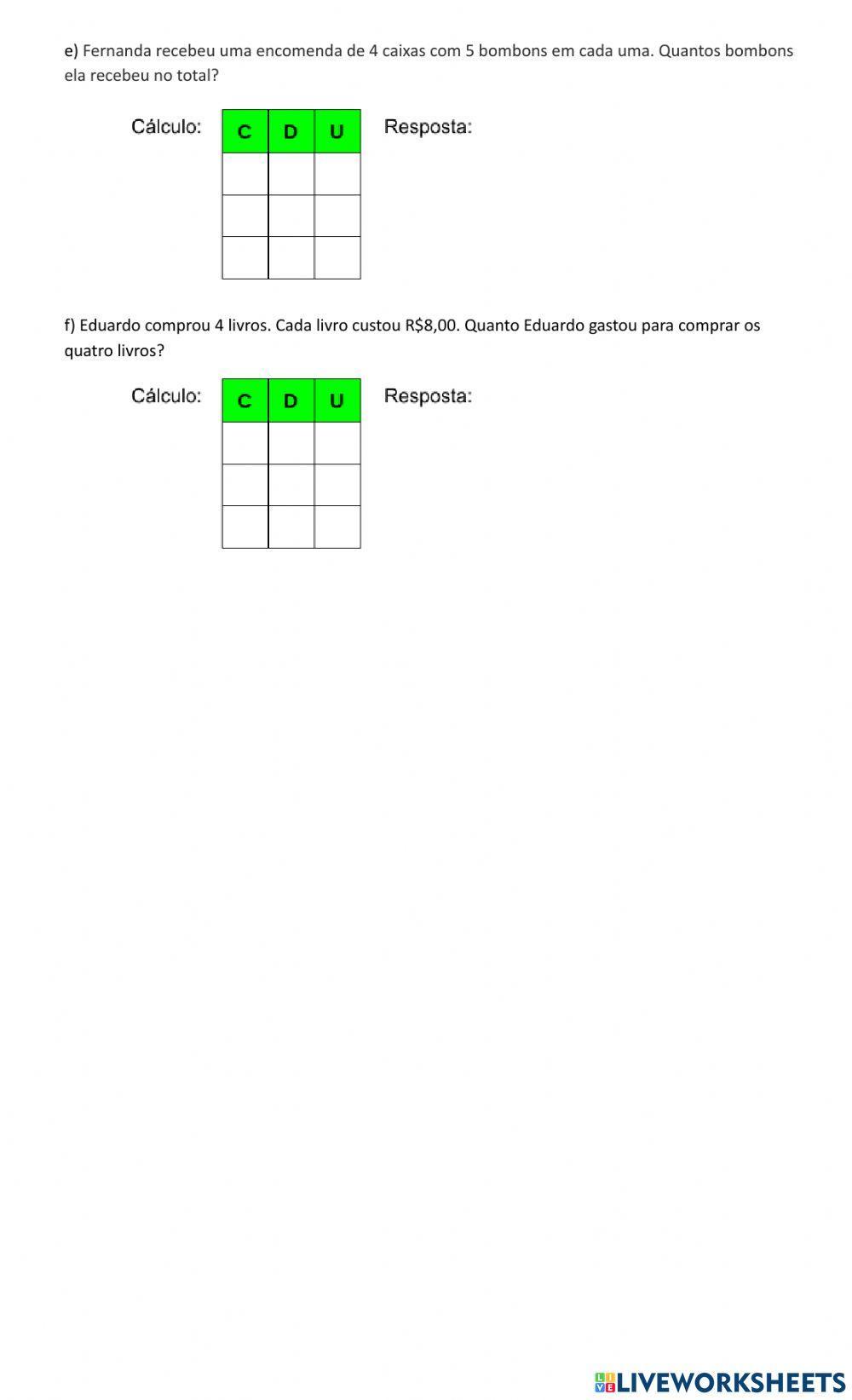 e) Fernanda recebeu uma encomenda de 4 caixas com 5 bombons em cada uma. Quantos bombons ela recebeu no total?

Cálculo:

| C | D | U |
|---|---|---|
|   |   |   |
|   |   |   |
|   |   |   |

Resposta:

f) Eduardo comprou 4 livros. Cada livro custou R$8,00. Quanto Eduardo gastou para comprar os quatro livros?

Cálculo:

| C | D | U |
|---|---|---|
|   |   |   |
|   |   |   |
|   |   |   |

Resposta:

LIVEWORKSHEETS